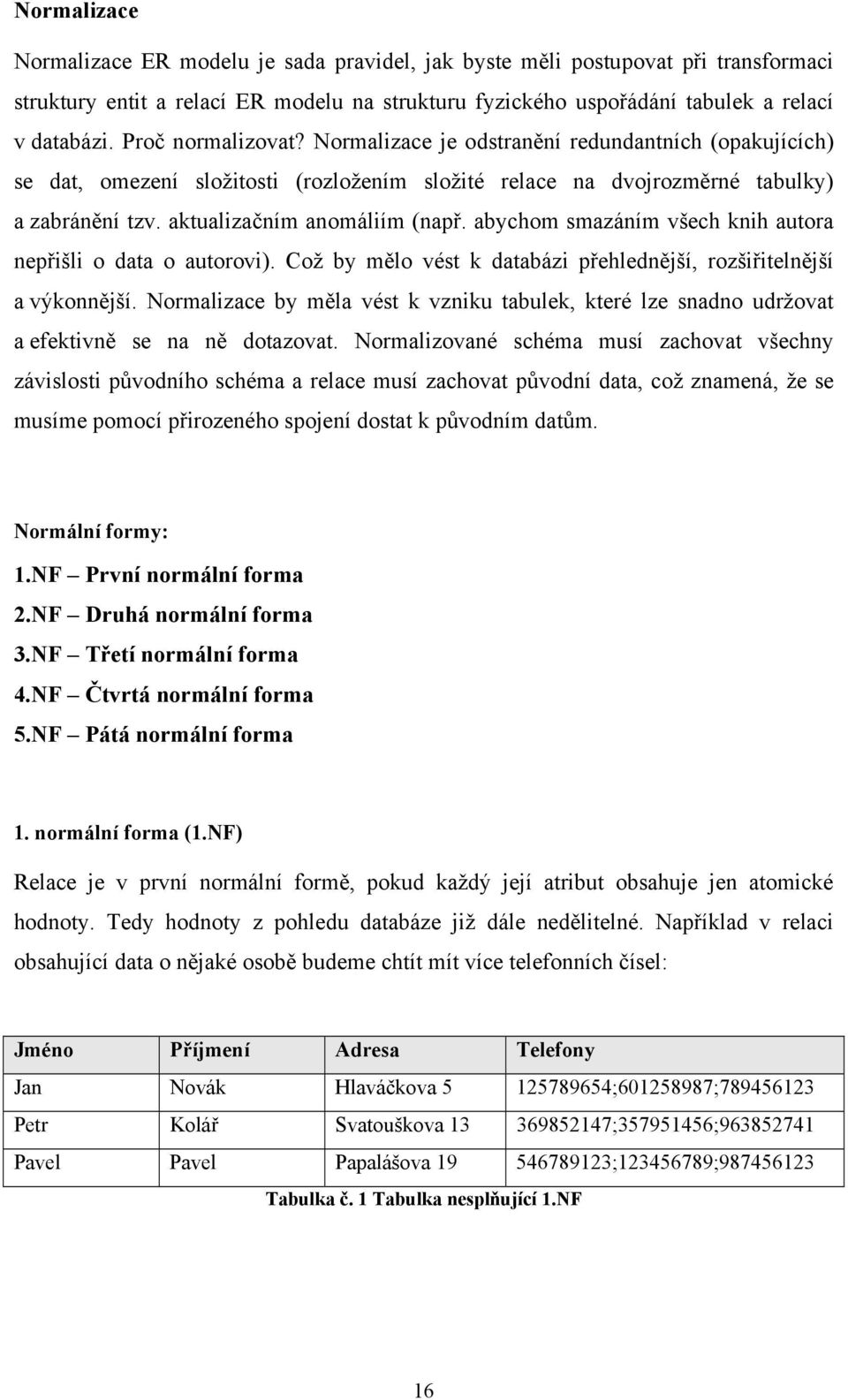 Normalizace

Normalizace ER modelu je sada pravidel, jak byste měli postupovat při transformaci struktury entit a relací ER modelu na strukturu fyzického uspořádání tabulek a relací v databázi. Proč normalizovat? Normalizace je odstranění redundantních (opakujících) se dat, omezení složitosti (rozložením složité relace na dvojrozměrné tabulky) a zabránění tzv. aktualizačním anomáliím (např. abychom smazáním všech knih autora nepřišli o data o autorovi). Což by mělo vést k databázi přehlednější, rozšiřitelnější a výkonnější. Normalizace by měla vést k vzniku tabulek, které lze snadno udržovat a efektivně se na ně dotazovat. Normalizované schéma musí zachovat všechny závislosti původního schéma a relace musí zachovat původní data, což znamená, že se musíme pomocí přirozeného spojení dostat k původním datům.

Normální formy:
1.NF – První normální forma
2.NF – Druhá normální forma
3.NF – Třetí normální forma
4.NF – Čtvrtá normální forma
5.NF – Pátá normální forma

1. normální forma (1.NF)

Relace je v první normální formě, pokud každý její atribut obsahuje jen atomické hodnoty. Tedy hodnoty z pohledu databáze již dále nedělitelné. Například v relaci obsahující data o nějaké osobě budeme chtít mít více telefonních čísel:

| Jméno | Příjmení | Adresa | Telefony |
|---|---|---|---|
| Jan | Novák | Hlaváčkova 5 | 125789654;601258987;789456123 |
| Petr | Kolář | Svatouškova 13 | 369852147;357951456;963852741 |
| Pavel | Pavel | Papalášova 19 | 546789123;123456789;987456123 |

Tabulka č. 1 Tabulka nesplňující 1.NF

16